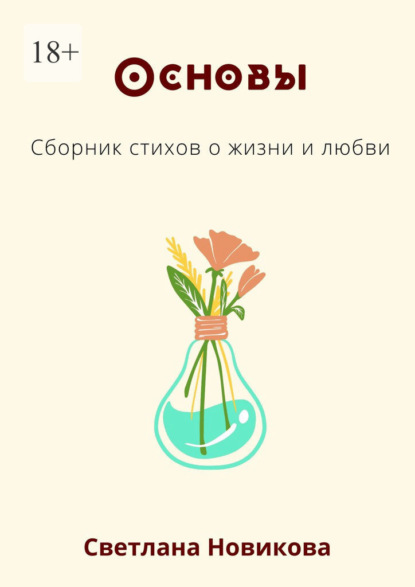 18+

Основы

Сборник стихов о жизни и любви

Светлана Новикова